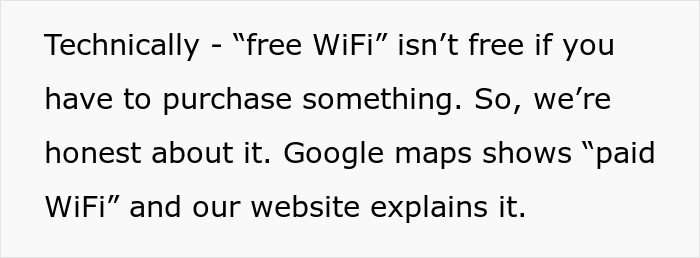 Technically - “free WiFi” isn’t free if you have to purchase something. So, we’re honest about it. Google maps shows “paid WiFi” and our website explains it.